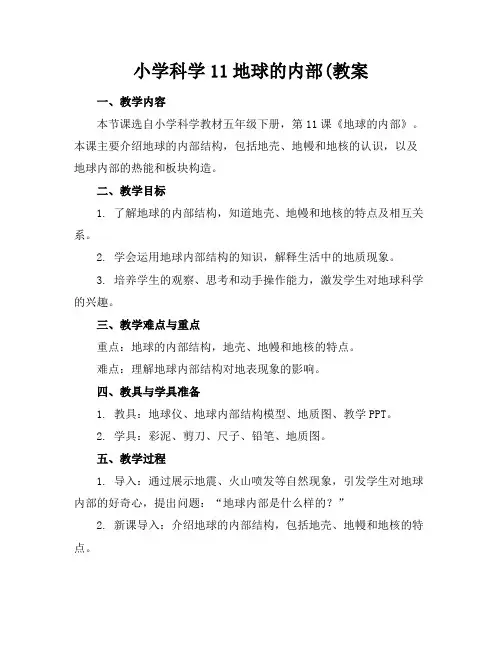 小学科学 11 地球的内部(教案

一、教学内容

本节课选自小学科学教材五年级下册，第 11 课《地球的内部》。本课主要介绍地球的内部结构，包括地壳、地幔和地核的认识，以及地球内部的热能和板块构造。

二、教学目标

1. 了解地球的内部结构，知道地壳、地幔和地核的特点及相互关系。

2. 学会运用地球内部结构的知识，解释生活中的地质现象。

3. 培养学生的观察、思考和动手操作能力，激发学生对地球科学的兴趣。

三、教学难点与重点

重点：地球的内部结构，地壳、地幔和地核的特点。

难点：理解地球内部结构对地表现象的影响。

四、教具与学具准备

1. 教具：地球仪、地球内部结构模型、地质图、教学 PPT。

2. 学具：彩泥、剪刀、尺子、铅笔、地质图。

五、教学过程

1. 导入：通过展示地震、火山喷发等自然现象，引发学生对地球内部的好奇心，提出问题：“地球内部是什么样的？”

2. 新课导入：介绍地球的内部结构，包括地壳、地幔和地核的特点。